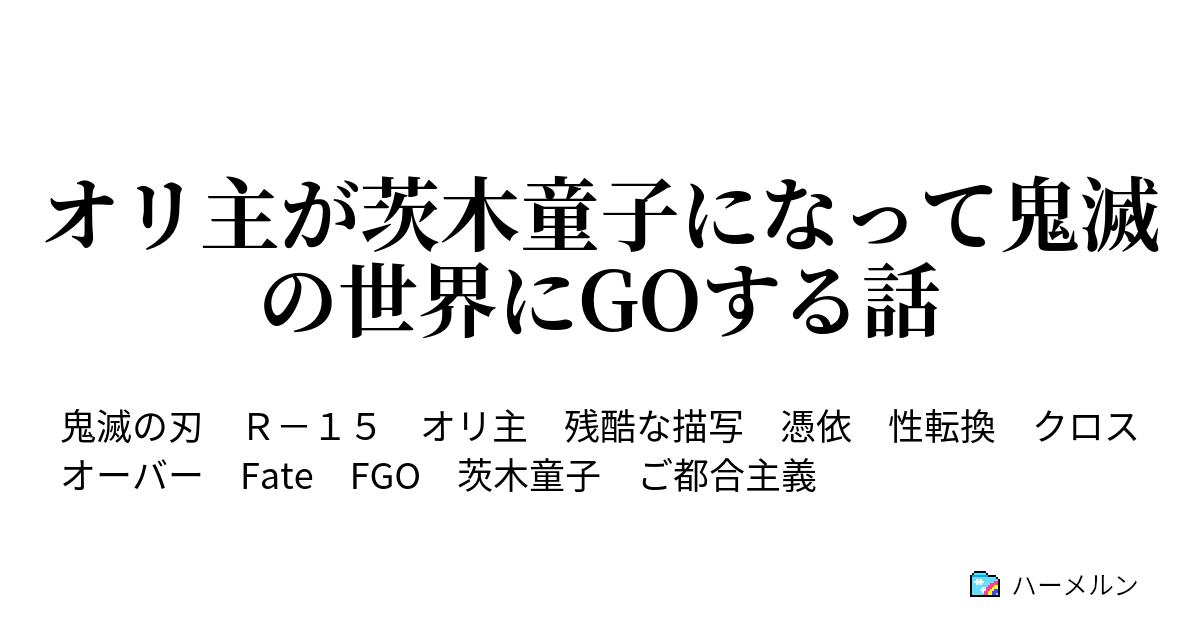 オリ主が茨木童子になって鬼滅の世界にGOする話

鬼滅の刃　Ｒ－１５　オリ主　残酷な描写　憑依　性転換　クロスオーバー　Fate　FGO　茨木童子　ご都合主義

ハーメルン